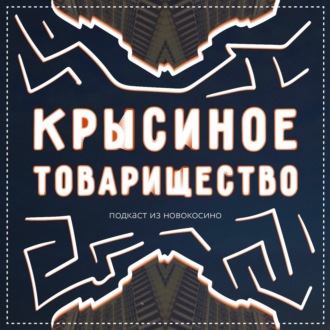 КРЫСИНОЕ ТОВАРИЩЕСТВО

подкаст из новокосино